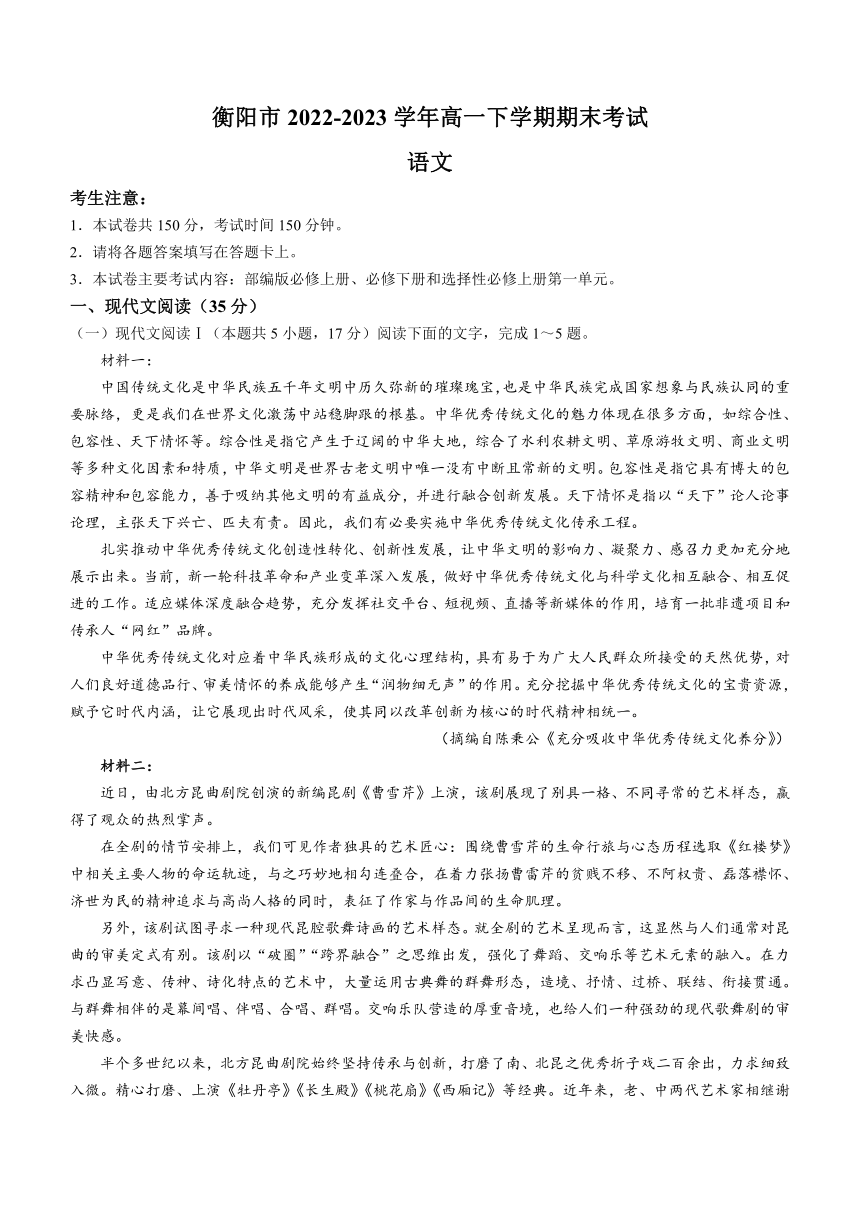 衡阳市 2022-2023 学年高一下学期期末考试

语文

考生注意：

1．本试卷共 150 分，考试时间 150 分钟。

2．请将各题答案填写在答题卡上。

3．本试卷主要考试内容：部编版必修上册、必修下册和选择性必修上册第一单元。

一、现代文阅读（35 分）

（一）现代文阅读Ⅰ（本题共 5 小题，17 分）阅读下面的文字，完成 1～5 题。

材料一：

中国传统文化是中华民族五千年文明中历久弥新的璀璨瑰宝，也是中华民族完成国家想象与民族认同的重要脉络，更是我们在世界文化激荡中站稳脚跟的根基。中华优秀传统文化的魅力体现在很多方面，如综合性、包容性、天下情怀等。综合性是指它产生于辽阔的中华大地，综合了水利农耕文明、草原游牧文明、商业文明等多种文化因素和特质，中华文明是世界古老文明中唯一没有中断且常新的文明。包容性是指它具有博大的包容精神和包容能力，善于吸纳其他文明的有益成分，并进行融合创新发展。天下情怀是指以“天下”论人论事论理，主张天下兴亡、匹夫有责。因此，我们有必要实施中华优秀传统文化传承工程。

扎实推动中华优秀传统文化创造性转化、创新性发展，让中华文明的影响力、凝聚力、感召力更加充分地展示出来。当前，新一轮科技革命和产业变革深入发展，做好中华优秀传统文化与科学文化相互融合、相互促进的工作。适应媒体深度融合趋势，充分发挥社交平台、短视频、直播等新媒体的作用，培育一批非遗项目和传承人“网红”品牌。

中华优秀传统文化对应着中华民族形成的文化心理结构，具有易于为广大人民群众所接受的天然优势，对人们良好道德品行、审美情怀的养成能够产生“润物细无声”的作用。充分挖掘中华优秀传统文化的宝贵资源，赋予它时代内涵，让它展现出时代风采，使其同以改革创新为核心的时代精神相统一。

（摘编自陈秉公《充分吸收中华优秀传统文化养分》）

材料二：

近日，由北方昆曲剧院创演的新编昆剧《曹雪芹》上演，该剧展现了别具一格、不同寻常的艺术样态，赢得了观众的热烈掌声。

在全剧的情节安排上，我们可见作者独具的艺术匠心：围绕曹雪芹的生命行旅与心态历程选取《红楼梦》中相关主要人物的命运轨迹，与之巧妙地相勾连叠合，在着力张扬曹雪芹的贫贱不移、不阿权贵、磊落襟怀、济世为民的精神追求与高尚人格的同时，表征了作家与作品间的生命肌理。

另外，该剧试图寻求一种现代昆腔歌舞诗画的艺术样态。就全剧的艺术呈现而言，这显然与人们通常对昆曲的审美定式有别。该剧以“破圈”“跨界融合”之思维出发，强化了舞蹈、交响乐等艺术元素的融入。在力求凸显写意、传神、诗化特点的艺术中，大量运用古典舞的群舞形态，造境、抒情、过桥、联结、衔接贯通。与群舞相伴的是幕间唱、伴唱、合唱、群唱。交响乐队营造的厚重音境，也给人们一种强劲的现代歌舞剧的审美快感。

半个多世纪以来，北方昆曲剧院始终坚持传承与创新，打磨了南、北昆之优秀折子戏二百余出，力求细致入微。精心打磨、上演《牡丹亭》《长生殿》《桃花扇》《西厢记》等经典。近年来，老、中两代艺术家相继谢